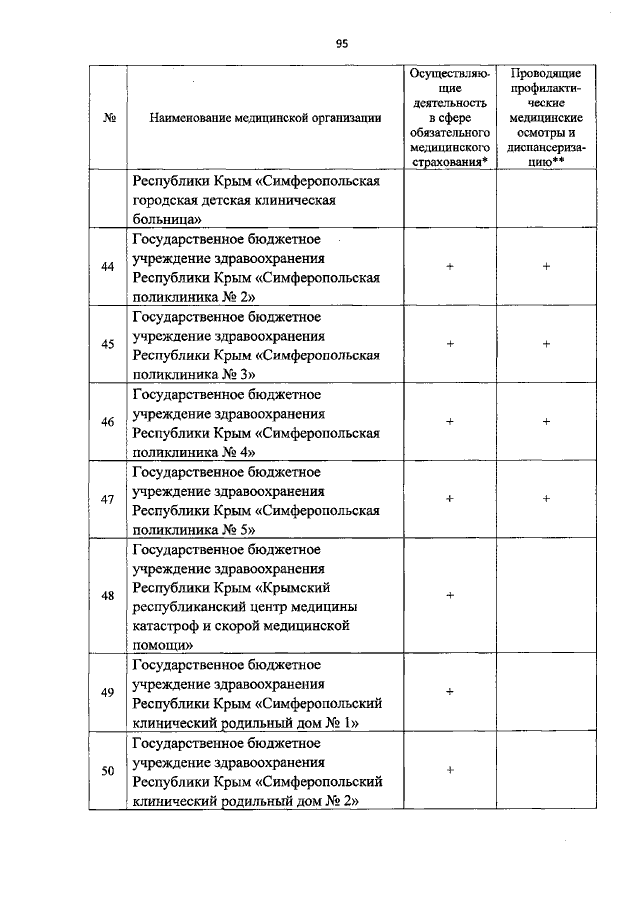 95

| № | Наименование медицинской организации | Осуществляющие деятельность в сфере обязательного медицинского страхования* | Проводящие профилактические медицинские осмотры и диспансеризацию** |
|---|---|---|---|
| | Республики Крым «Симферопольская городская детская клиническая больница» | | |
| 44 | Государственное бюджетное учреждение здравоохранения Республики Крым «Симферопольская поликлиника № 2» | + | + |
| 45 | Государственное бюджетное учреждение здравоохранения Республики Крым «Симферопольская поликлиника № 3» | + | + |
| 46 | Государственное бюджетное учреждение здравоохранения Республики Крым «Симферопольская поликлиника № 4» | + | + |
| 47 | Государственное бюджетное учреждение здравоохранения Республики Крым «Симферопольская поликлиника № 5» | + | + |
| 48 | Государственное бюджетное учреждение здравоохранения Республики Крым «Крымский республиканский центр медицины катастроф и скорой медицинской помощи» | + | |
| 49 | Государственное бюджетное учреждение здравоохранения Республики Крым «Симферопольский клинический родильный дом № 1» | + | |
| 50 | Государственное бюджетное учреждение здравоохранения Республики Крым «Симферопольский клинический родильный дом № 2» | + | |